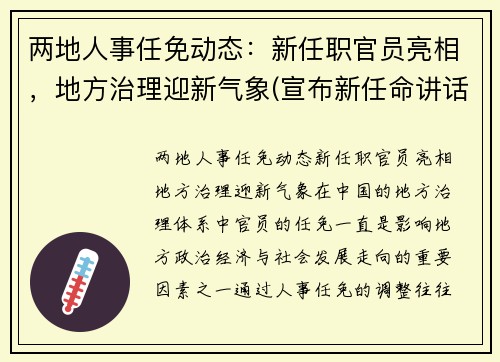 两地人事任免动态：新任职官员亮相，地方治理迎新气象(宣布新任命讲话

两地人事任免动态新任职官员亮相地方治理迎新气象在中国的地方治理体系中官员的任免一直是影响地方政治经济与社会发展走向的重要因素之一通过人事任免的调整往往